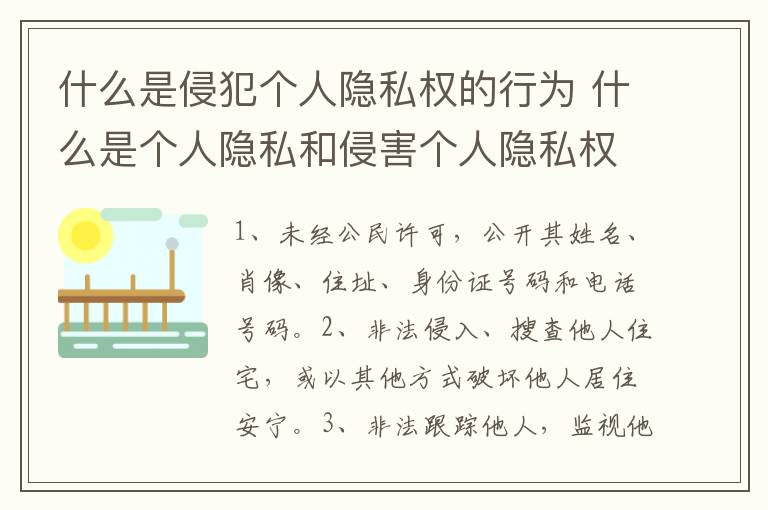 什么是侵犯个人隐私权的行为 什么是个人隐私和侵害个人隐私权

1、未经公民许可，公开其姓名、肖像、住址、身份证号码和电话号码。2、非法侵入、搜查他人住宅，或以其他方式破坏他人居住安宁。3、非法跟踪他人，监视他